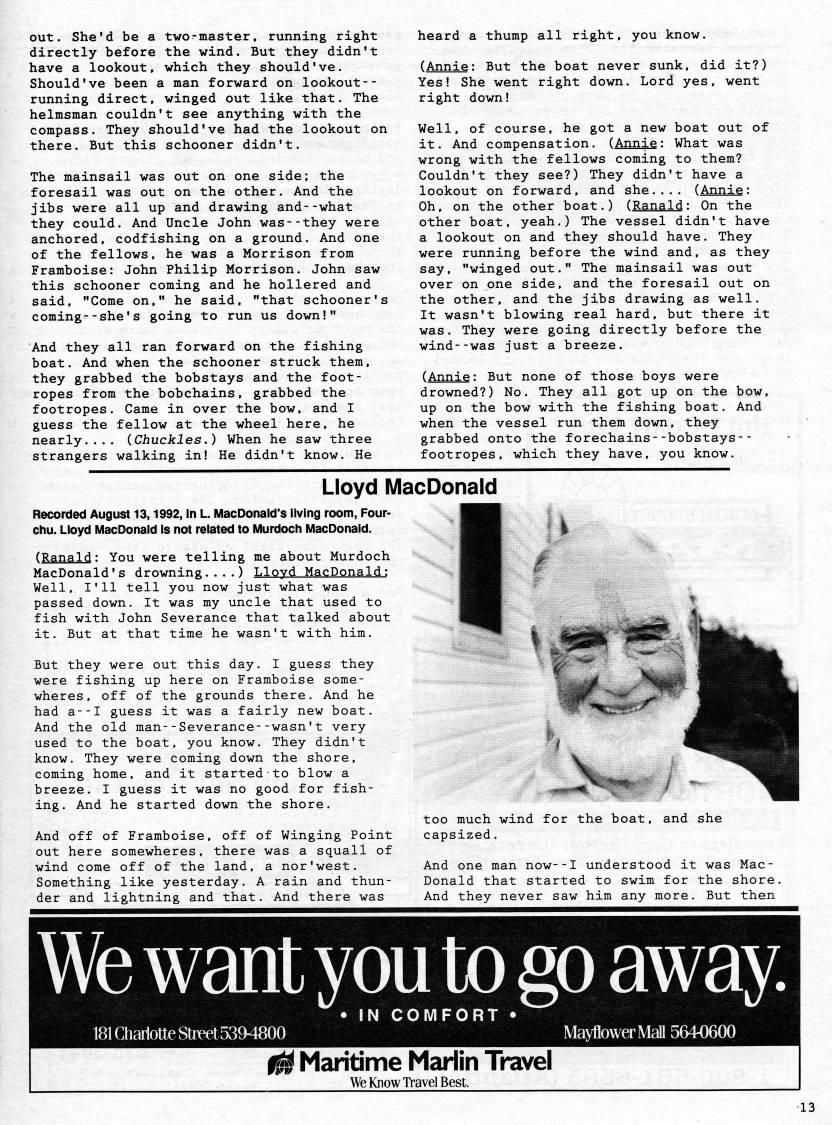 out. She'd be a two-master, running right directly before the wind. But they didn't have a lookout, which they should've. Should've been a man forward on lookout--running direct, winged out like that. The helmsman couldn't see anything with the compass. They should've had the lookout on there. But this schooner didn't.

The mainsail was out on one side; the foresail was out on the other. And the jibs were all up and drawing and--what they could. And Uncle John was--they were anchored, codfishing on a ground. And one of the fellows, he was a Morrison from Framboise: John Philip Morrison. John saw this schooner coming and he hollered and said, "Come on," he said, "that schooner's coming--she's going to run us down!"

And they all ran forward on the fishing boat. And when the schooner struck them, they grabbed the bobstays and the footropes from the bobchains, grabbed the footropes. Came in over the bow, and I guess the fellow at the wheel here, he nearly.... (Chuckles.) When he saw three strangers walking in! He didn't know. He heard a thump all right, you know.

(Annie: But the boat never sunk, did it?) Yes! She went right down. Lord yes, went right down!

Well, of course, he got a new boat out of it. And compensation. (Annie: What was wrong with the fellows coming to them? Couldn't they see?) They didn't have a lookout on forward, and she.... (Annie: Oh, on the other boat.) (Ranald: On the other boat, yeah.) The vessel didn't have a lookout on and they should have. They were running before the wind and, as they say, "winged out." The mainsail was out over on one side, and the foresail out on the other, and the jibs drawing as well. It wasn't blowing real hard, but there it was. They were going directly before the wind--was just a breeze.

(Annie: But none of those boys were drowned?) No. They all got up on the bow, up on the bow with the fishing boat. And when the vessel run them down, they grabbed onto the forechains--bobstays--footropes, which they have, you know.

Lloyd MacDonald

Recorded August 13, 1992, in L. MacDonald's living room, Fourchu. Lloyd MacDonald is not related to Murdoch MacDonald.

(Ranald: You were telling me about Murdoch MacDonald's drowning....) Lloyd MacDonald: Well, I'll tell you now just what was passed down. It was my uncle that used to fish with John Severance that talked about it. But at that time he wasn't with him.

But they were out this day. I guess they were fishing up here on Framboise somewheres, off of the grounds there. And he had a--I guess it was a fairly new boat. And the old man--Severance--wasn't very used to the boat, you know. They didn't know. They were coming down the shore, coming home, and it started to blow a breeze. I guess it was no good for fishing. And he started down the shore.

And off of Framboise, off of Winging Point out here somewheres, there was a squall of wind come off of the land, a nor'west. Something like yesterday. A rain and thunder and lightning and that. And there was too much wind for the boat, and she capsized.

And one man now--I understood it was MacDonald that started to swim for the shore. And they never saw him any more. But then

We want you to go away.
• IN COMFORT •
181 Charlotte Street 539-4800
Mayflower Mall 564-0600
Maritime Marlin Travel
We Know Travel Best.

13